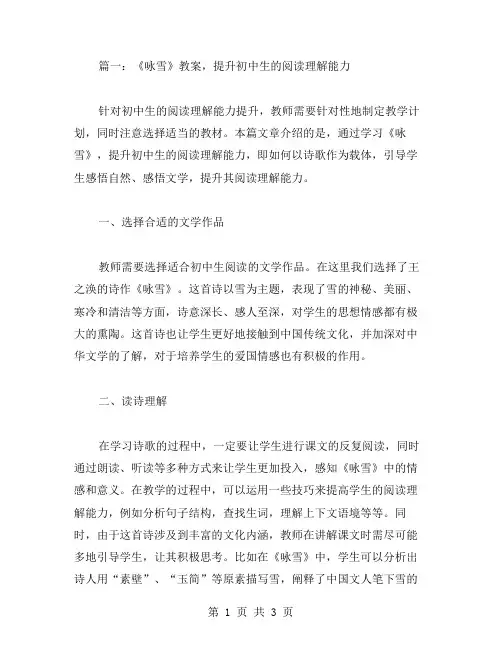 篇一：《咏雪》教案，提升初中生的阅读理解能力

针对初中生的阅读理解能力提升，教师需要针对性地制定教学计划，同时注意选择适当的教材。本篇文章介绍的是，通过学习《咏雪》，提升初中生的阅读理解能力，即如何以诗歌作为载体，引导学生感悟自然、感悟文学，提升其阅读理解能力。

一、选择合适的文学作品

教师需要选择适合初中生阅读的文学作品。在这里我们选择了王之涣的诗作《咏雪》。这首诗以雪为主题，表现了雪的神秘、美丽、寒冷和清洁等方面，诗意深长、感人至深，对学生的思想情感都有极大的熏陶。这首诗也让学生更好地接触到中国传统文化，并加深对中华文学的了解，对于培养学生的爱国情感也有积极的作用。

二、读诗理解

在学习诗歌的过程中，一定要让学生进行课文的反复阅读，同时通过朗读、听读等多种方式来让学生更加投入，感知《咏雪》中的情感和意义。在教学的过程中，可以运用一些技巧来提高学生的阅读理解能力，例如分析句子结构，查找生词，理解上下文语境等等。同时，由于这首诗涉及到丰富的文化内涵，教师在讲解课文时需尽可能多地引导学生，让其积极思考。比如在《咏雪》中，学生可以分析出诗人用“素壁”、“玉简”等原素描写雪，阐释了中国文人笔下雪的

第 1 页 共 3 页